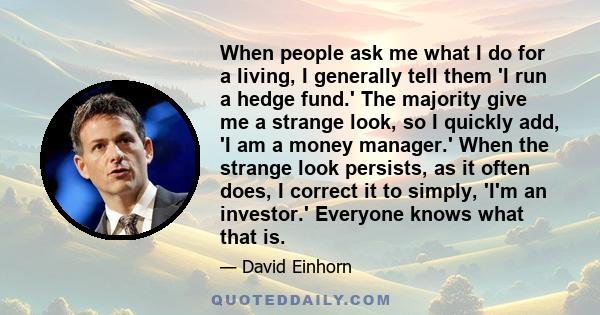 When people ask me what I do for a living, I generally tell them 'I run a hedge fund.' The majority give me a strange look, so I quickly add, 'I am a money manager.' When the strange look persists, as it often does, I correct it to simply, 'I'm an investor.' Everyone knows what that is.

— David Einhorn

QUOTEDDAILY.COM